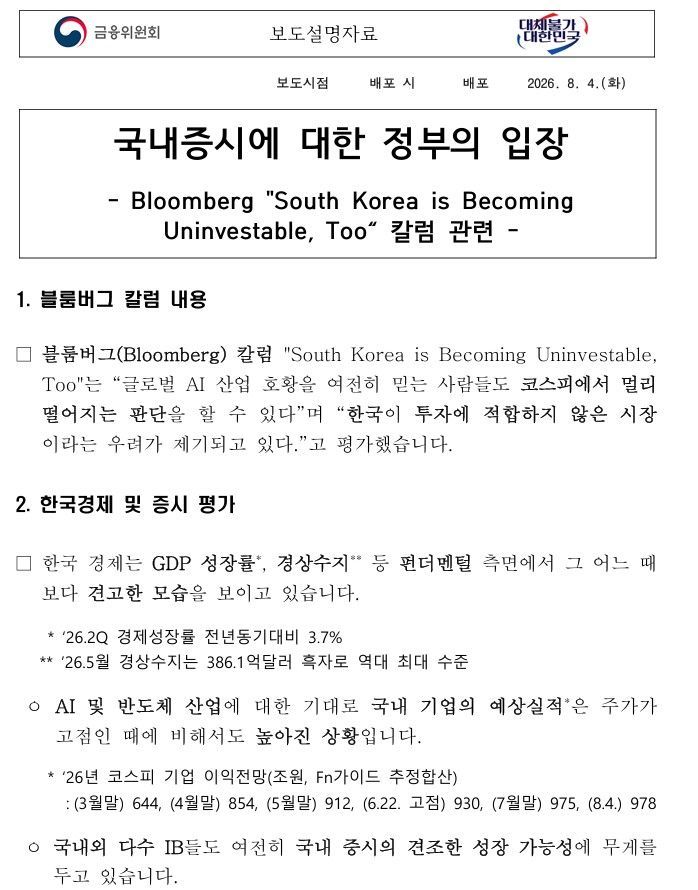 금융위원회

보도설명자료

대체불가 대한민국

보도시점 배포 시 배포 2026. 8. 4.(화)

국내증시에 대한 정부의 입장

- Bloomberg "South Korea is Becoming Uninvestable, Too" 칼럼 관련 -

1. 블룸버그 칼럼 내용

☐ 블룸버그(Bloomberg) 칼럼 "South Korea is Becoming Uninvestable, Too"는 "글로벌 AI 산업 호황을 여전히 믿는 사람들도 코스피에서 멀리 떨어지는 판단을 할 수 있다"며 "한국이 투자에 적합하지 않은 시장이라는 우려가 제기되고 있다."고 평가했습니다.

2. 한국경제 및 증시 평가

☐ 한국 경제는 GDP 성장률*, 경상수지** 등 펀더멘털 측면에서 그 어느 때보다 견고한 모습을 보이고 있습니다.

* '26.2Q 경제성장률 전년동기대비 3.7%
** '26.5월 경상수지는 386.1억달러 흑자로 역대 최대 수준

○ AI 및 반도체 산업에 대한 기대로 국내 기업의 예상실적*은 주가가 고점인 때에 비해서도 높아진 상황입니다.

* '26년 코스피 기업 이익전망(조원, Fn가이드 추정합산)
: (3월말) 644, (4월말) 854, (5월말) 912, (6.22. 고점) 930, (7월말) 975, (8.4.) 978

○ 국내외 다수 IB들도 여전히 국내 증시의 견조한 성장 가능성에 무게를 두고 있습니다.